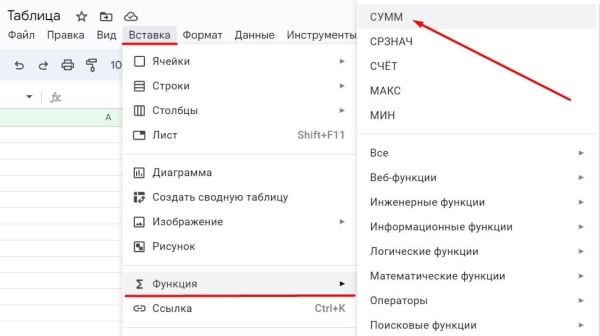 Таблица

Файл Правка Вид Вставка Формат Данные Инструменты

10

fx

A

Ячейки
Строки
Столбцы
Лист Shift+F11

Диаграмма
Создать сводную таблицу
Изображение
Рисунок

Σ Функция
Ссылка Ctrl+K

СУММ
СРЗНАЧ
СЧЁТ
МАКС
МИН

Все
Веб-функции
Инженерные функции
Информационные функции
Логические функции
Математические функции
Операторы
Поисковые функции